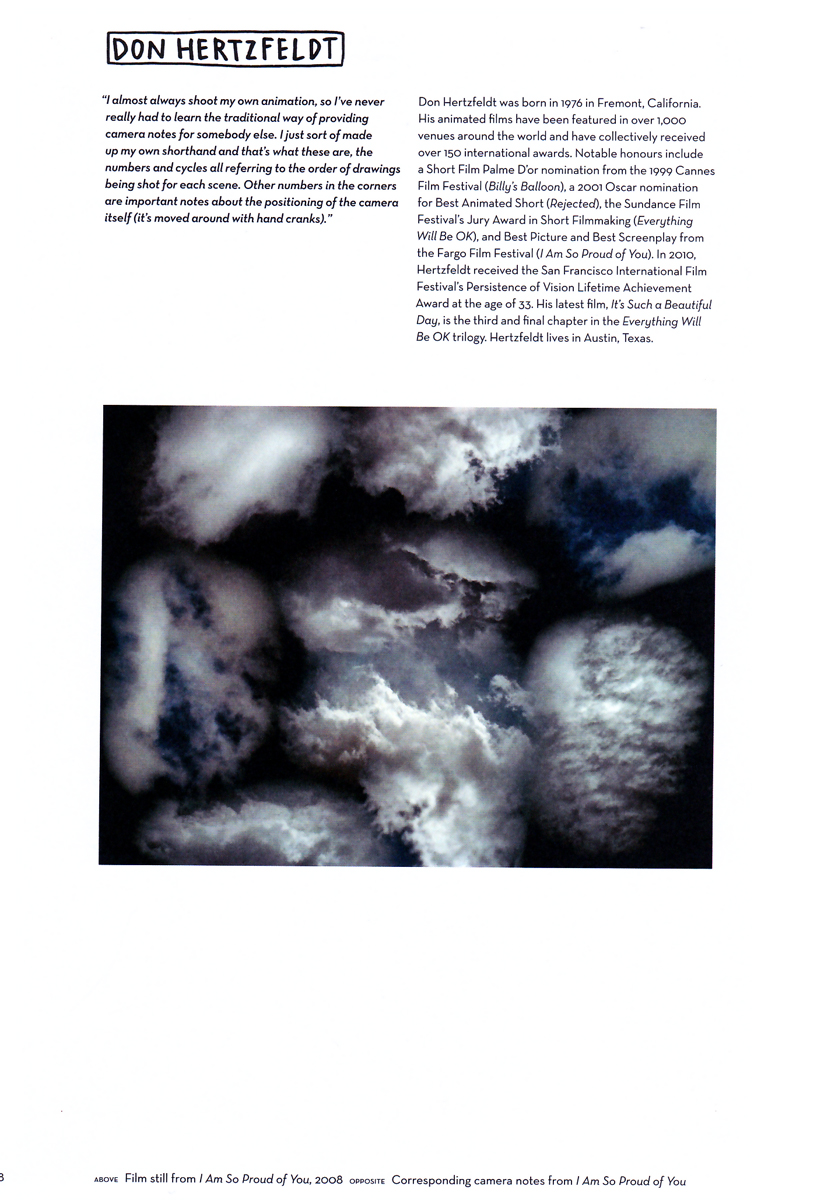 DON HERTZFELDT

"I almost always shoot my own animation, so I've never really had to learn the traditional way of providing camera notes for somebody else. I just sort of made up my own shorthand and that's what these are, the numbers and cycles all referring to the order of drawings being shot for each scene. Other numbers in the corners are important notes about the positioning of the camera itself (it's moved around with hand cranks)."

Don Hertzfeldt was born in 1976 in Fremont, California. His animated films have been featured in over 1,000 venues around the world and have collectively received over 150 international awards. Notable honours include a Short Film Palme D'or nomination from the 1999 Cannes Film Festival (Billy's Balloon), a 2001 Oscar nomination for Best Animated Short (Rejected), the Sundance Film Festival's Jury Award in Short Filmmaking (Everything Will Be OK), and Best Picture and Best Screenplay from the Fargo Film Festival (I Am So Proud of You). In 2010, Hertzfeldt received the San Francisco International Film Festival's Persistence of Vision Lifetime Achievement Award at the age of 33. His latest film, It's Such a Beautiful Day, is the third and final chapter in the Everything Will Be OK trilogy. Hertzfeldt lives in Austin, Texas.

8 ABOVE Film still from I Am So Proud of You, 2008 OPPOSITE Corresponding camera notes from I Am So Proud of You